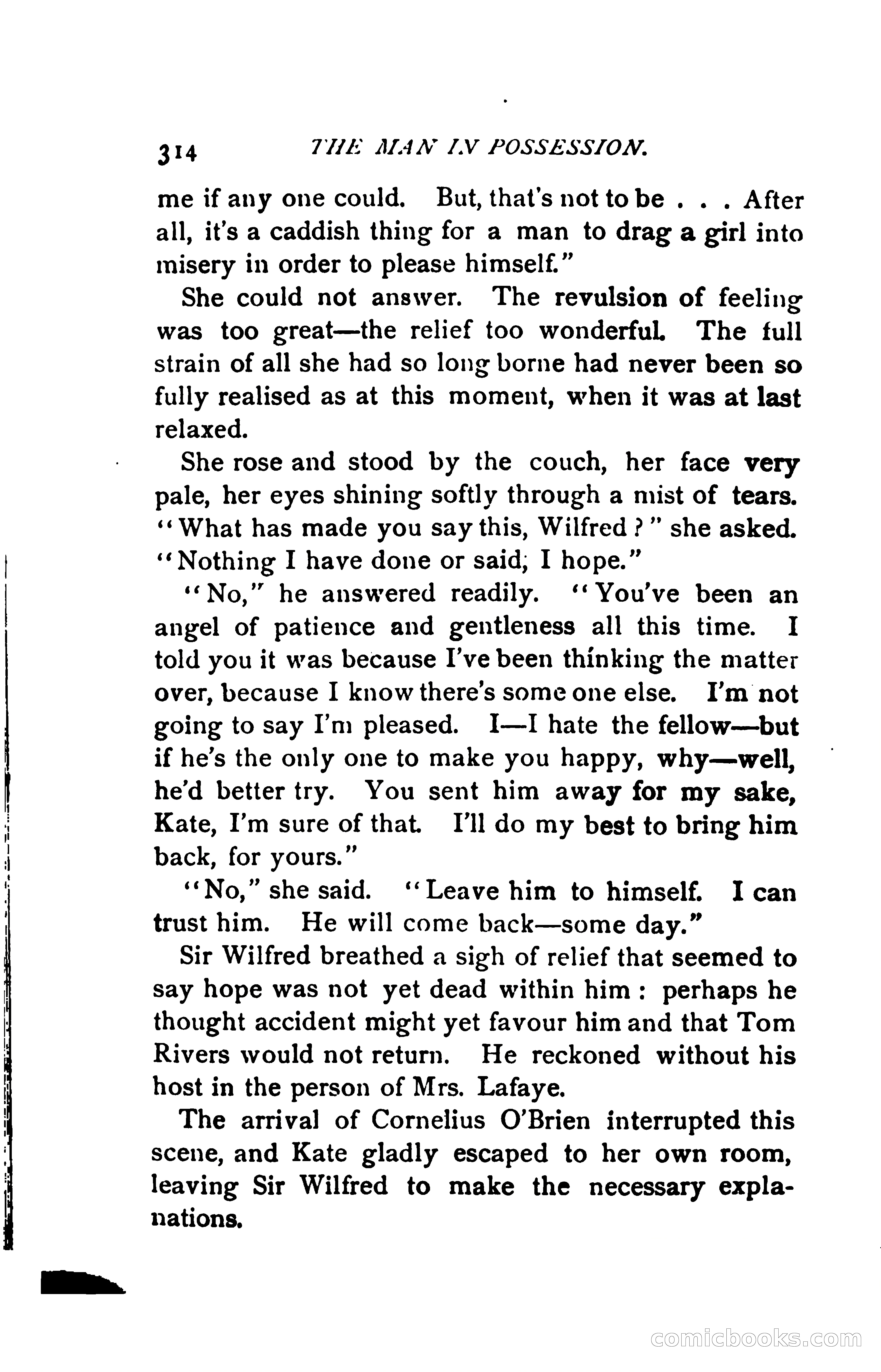 314 THE MAN IN POSSESSION.

me if any one could. But, that's not to be . . . After all, it's a caddish thing for a man to drag a girl into misery in order to please himself."

She could not answer. The revulsion of feeling was too great—the relief too wonderful. The full strain of all she had so long borne had never been so fully realised as at this moment, when it was at last relaxed.

She rose and stood by the couch, her face very pale, her eyes shining softly through a mist of tears. "What has made you say this, Wilfred?" she asked. "Nothing I have done or said, I hope."

"No," he answered readily. "You've been an angel of patience and gentleness all this time. I told you it was because I've been thinking the matter over, because I know there's some one else. I'm not going to say I'm pleased. I—I hate the fellow—but if he's the only one to make you happy, why—well, he'd better try. You sent him away for my sake, Kate, I'm sure of that. I'll do my best to bring him back, for yours."

"No," she said. "Leave him to himself. I can trust him. He will come back—some day."

Sir Wilfred breathed a sigh of relief that seemed to say hope was not yet dead within him: perhaps he thought accident might yet favour him and that Tom Rivers would not return. He reckoned without his host in the person of Mrs. Lafaye.

The arrival of Cornelius O'Brien interrupted this scene, and Kate gladly escaped to her own room, leaving Sir Wilfred to make the necessary explanations.

comicbooks.com